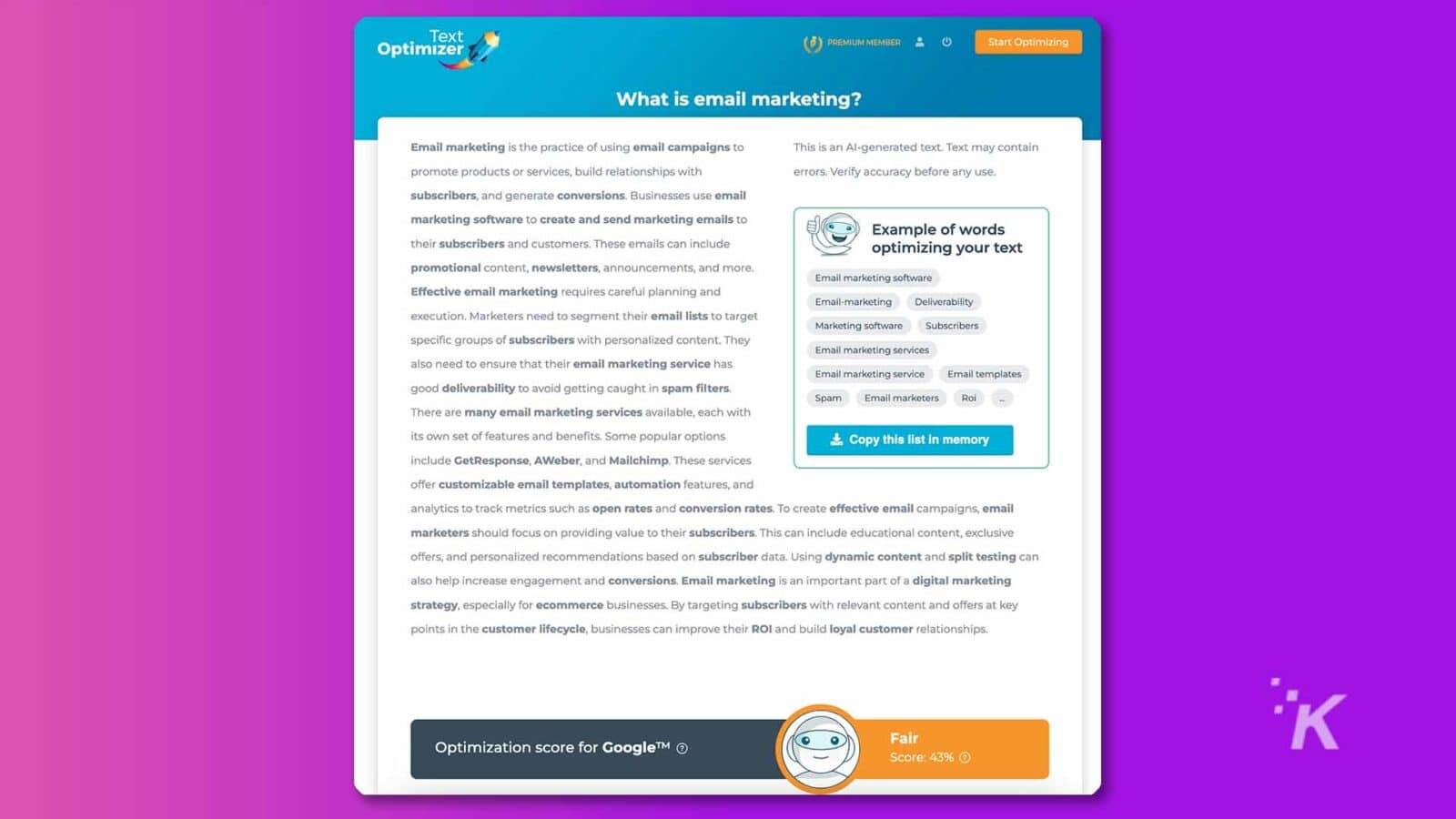 Text Optimizer

PREMIUM MEMBER

Start Optimizing

What is email marketing?

Email marketing is the practice of using email campaigns to promote products or services, build relationships with subscribers, and generate conversions. Businesses use email marketing software to create and send marketing emails to their subscribers and customers. These emails can include promotional content, newsletters, announcements, and more. Effective email marketing requires careful planning and execution. Marketers need to segment their email lists to target specific groups of subscribers with personalized content. They also need to ensure that their email marketing service has good deliverability to avoid getting caught in spam filters. There are many email marketing services available, each with its own set of features and benefits. Some popular options include GetResponse, AWeber, and Mailchimp. These services offer customizable email templates, automation features, and analytics to track metrics such as open rates and conversion rates. To create effective email campaigns, email marketers should focus on providing value to their subscribers. This can include educational content, exclusive offers, and personalized recommendations based on subscriber data. Using dynamic content and split testing can also help increase engagement and conversions. Email marketing is an important part of a digital marketing strategy, especially for ecommerce businesses. By targeting subscribers with relevant content and offers at key points in the customer lifecycle, businesses can improve their ROI and build loyal customer relationships.

This is an AI-generated text. Text may contain errors. Verify accuracy before any use.

Example of words optimizing your text

Email marketing software
Email-marketing
Deliverability
Marketing software
Subscribers
Email marketing services
Email marketing service
Email templates
Spam
Email marketers
Roi
...

Copy this list in memory

Optimization score for Google™

Fair
Score: 43%

K